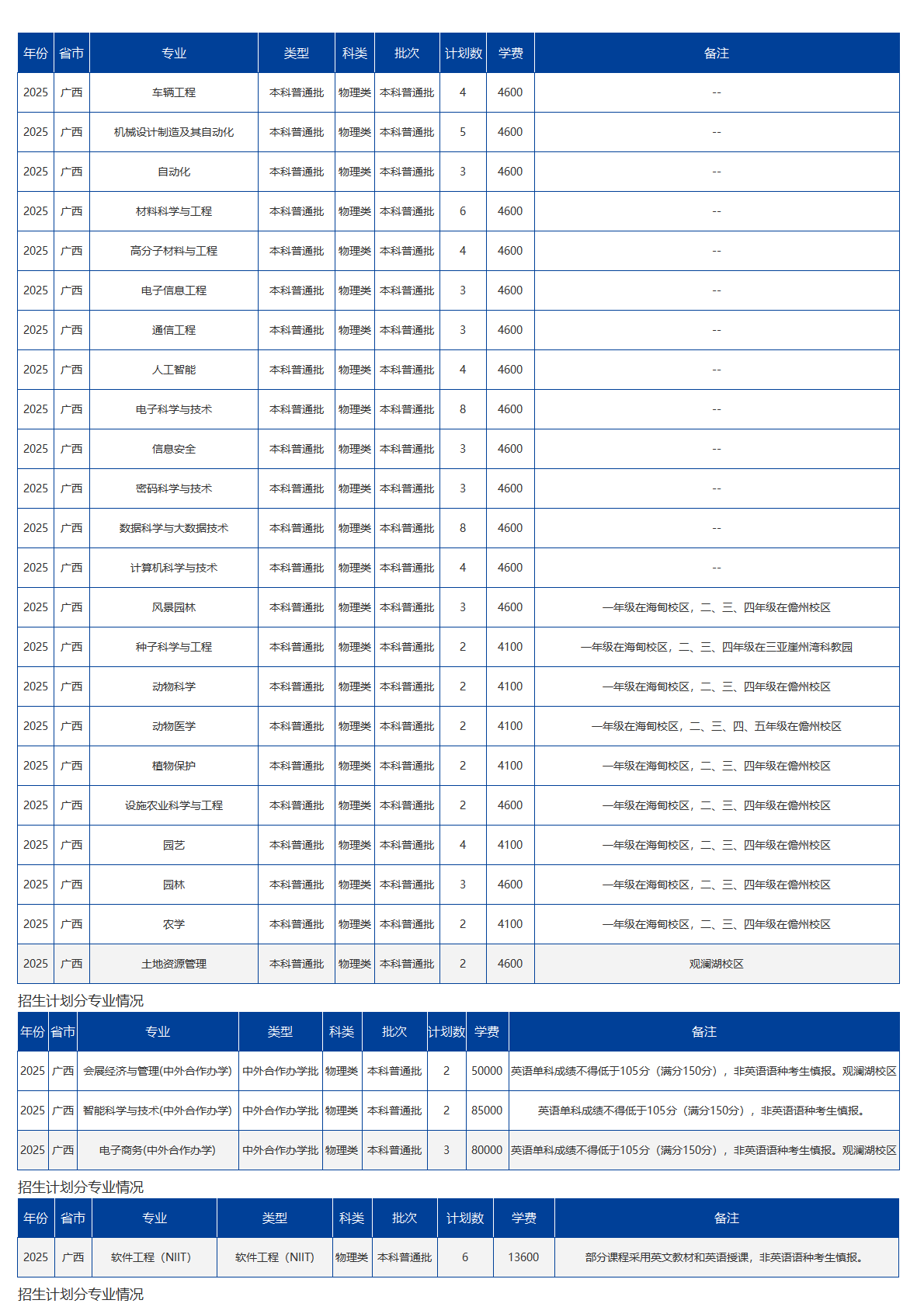 | 年份 | 省市 | 专业 | 类型 | 科类 | 批次 | 计划数 | 学费 | 备注 |
|---|---|---|---|---|---|---|---|---|
| 2025 | 广西 | 车辆工程 | 本科普通批 | 物理类 | 本科普通批 | 4 | 4600 | -- |
| 2025 | 广西 | 机械设计制造及其自动化 | 本科普通批 | 物理类 | 本科普通批 | 5 | 4600 | -- |
| 2025 | 广西 | 自动化 | 本科普通批 | 物理类 | 本科普通批 | 3 | 4600 | -- |
| 2025 | 广西 | 材料科学与工程 | 本科普通批 | 物理类 | 本科普通批 | 6 | 4600 | -- |
| 2025 | 广西 | 高分子材料与工程 | 本科普通批 | 物理类 | 本科普通批 | 4 | 4600 | -- |
| 2025 | 广西 | 电子信息工程 | 本科普通批 | 物理类 | 本科普通批 | 3 | 4600 | -- |
| 2025 | 广西 | 通信工程 | 本科普通批 | 物理类 | 本科普通批 | 3 | 4600 | -- |
| 2025 | 广西 | 人工智能 | 本科普通批 | 物理类 | 本科普通批 | 4 | 4600 | -- |
| 2025 | 广西 | 电子科学与技术 | 本科普通批 | 物理类 | 本科普通批 | 8 | 4600 | -- |
| 2025 | 广西 | 信息安全 | 本科普通批 | 物理类 | 本科普通批 | 3 | 4600 | -- |
| 2025 | 广西 | 密码科学与技术 | 本科普通批 | 物理类 | 本科普通批 | 3 | 4600 | -- |
| 2025 | 广西 | 数据科学与大数据技术 | 本科普通批 | 物理类 | 本科普通批 | 8 | 4600 | -- |
| 2025 | 广西 | 计算机科学与技术 | 本科普通批 | 物理类 | 本科普通批 | 4 | 4600 | -- |
| 2025 | 广西 | 风景园林 | 本科普通批 | 物理类 | 本科普通批 | 3 | 4600 | 一年级在海甸校区，二、三、四年级在儋州校区 |
| 2025 | 广西 | 种子科学与工程 | 本科普通批 | 物理类 | 本科普通批 | 2 | 4100 | 一年级在海甸校区，二、三、四年级在三亚崖州湾科教园 |
| 2025 | 广西 | 动物科学 | 本科普通批 | 物理类 | 本科普通批 | 2 | 4100 | 一年级在海甸校区，二、三、四年级在儋州校区 |
| 2025 | 广西 | 动物医学 | 本科普通批 | 物理类 | 本科普通批 | 2 | 4100 | 一年级在海甸校区，二、三、四、五年级在儋州校区 |
| 2025 | 广西 | 植物保护 | 本科普通批 | 物理类 | 本科普通批 | 2 | 4100 | 一年级在海甸校区，二、三、四年级在儋州校区 |
| 2025 | 广西 | 设施农业科学与工程 | 本科普通批 | 物理类 | 本科普通批 | 2 | 4600 | 一年级在海甸校区，二、三、四年级在儋州校区 |
| 2025 | 广西 | 园艺 | 本科普通批 | 物理类 | 本科普通批 | 4 | 4100 | 一年级在海甸校区，二、三、四年级在儋州校区 |
| 2025 | 广西 | 园林 | 本科普通批 | 物理类 | 本科普通批 | 3 | 4600 | 一年级在海甸校区，二、三、四年级在儋州校区 |
| 2025 | 广西 | 农学 | 本科普通批 | 物理类 | 本科普通批 | 2 | 4100 | 一年级在海甸校区，二、三、四年级在儋州校区 |
| 2025 | 广西 | 土地资源管理 | 本科普通批 | 物理类 | 本科普通批 | 2 | 4600 | 观澜湖校区 |

招生计划分专业情况

| 年份 | 省市 | 专业 | 类型 | 科类 | 批次 | 计划数 | 学费 | 备注 |
|---|---|---|---|---|---|---|---|---|
| 2025 | 广西 | 会展经济与管理(中外合作办学) | 中外合作办学批 | 物理类 | 本科普通批 | 2 | 50000 | 英语单科成绩不得低于105分（满分150分），非英语语种考生慎报。观澜湖校区 |
| 2025 | 广西 | 智能科学与技术(中外合作办学) | 中外合作办学批 | 物理类 | 本科普通批 | 2 | 85000 | 英语单科成绩不得低于105分（满分150分），非英语语种考生慎报。 |
| 2025 | 广西 | 电子商务(中外合作办学) | 中外合作办学批 | 物理类 | 本科普通批 | 3 | 80000 | 英语单科成绩不得低于105分（满分150分），非英语语种考生慎报。观澜湖校区 |

招生计划分专业情况

| 年份 | 省市 | 专业 | 类型 | 科类 | 批次 | 计划数 | 学费 | 备注 |
|---|---|---|---|---|---|---|---|---|
| 2025 | 广西 | 软件工程（NIIT） | 软件工程（NIIT） | 物理类 | 本科普通批 | 6 | 13600 | 部分课程采用英文教材和英语授课，非英语语种考生慎报。 |

招生计划分专业情况